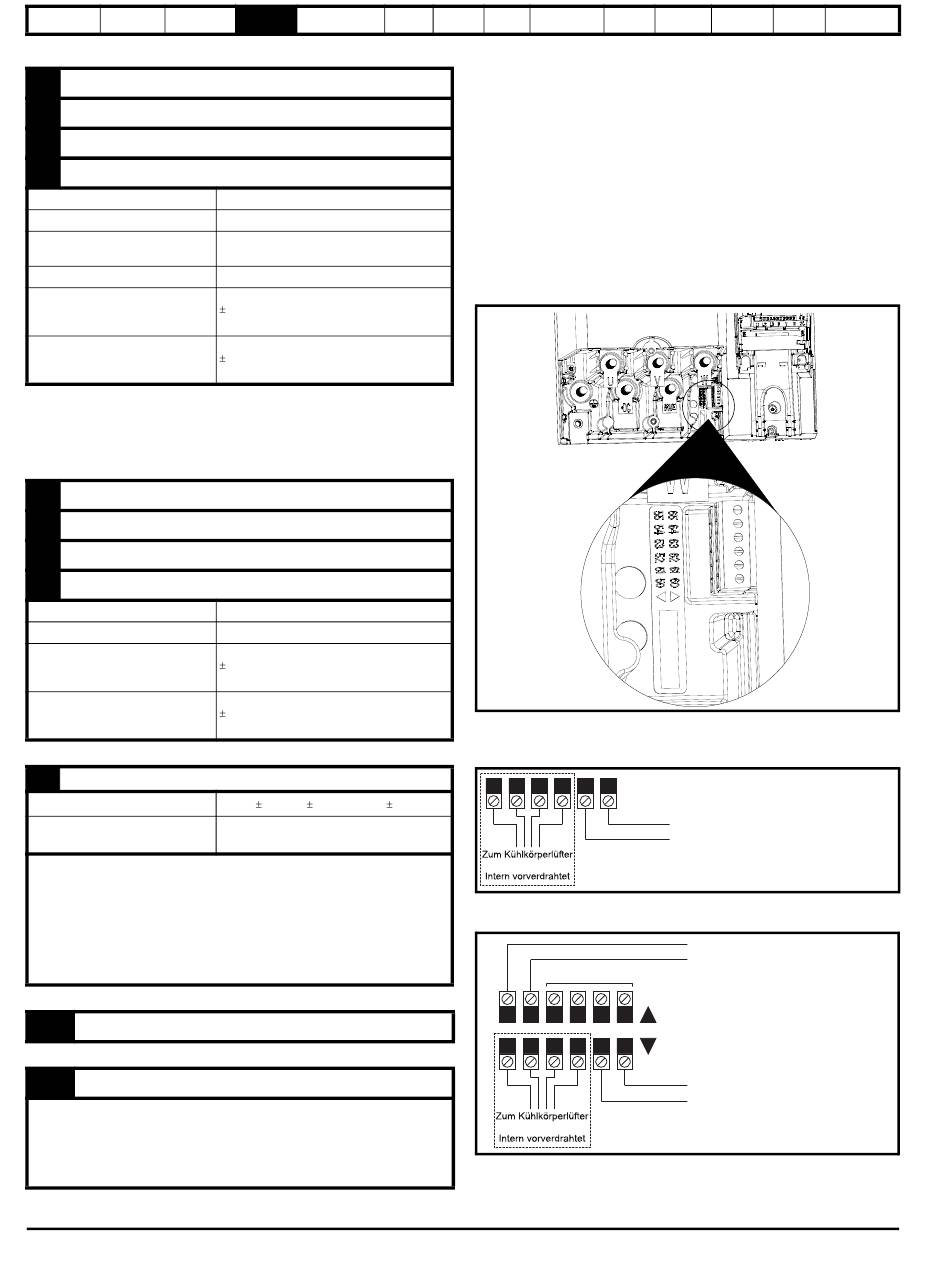 ±

±

±

±

± ± ±

Zum Kühlkörperlüfter
Intern vorverdrahtet

Zum Kühlkörperlüfter
Intern vorverdrahtet